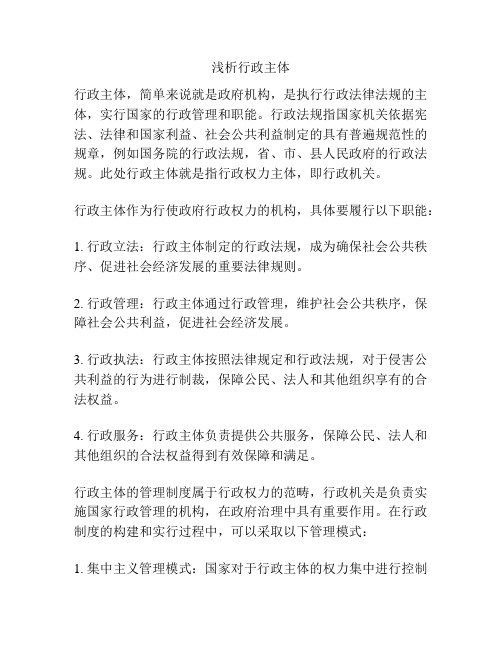 浅析行政主体

行政主体，简单来说就是政府机构，是执行行政法律法规的主体，实行国家的行政管理和职能。行政法规指国家机关依据宪法、法律和国家利益、社会公共利益制定的具有普遍规范性的规章，例如国务院的行政法规，省、市、县人民政府的行政法规。此处行政主体就是指行政权力主体，即行政机关。

行政主体作为行使政府行政权力的机构，具体要履行以下职能：

1. 行政立法：行政主体制定的行政法规，成为确保社会公共秩序、促进社会经济发展的重要法律规则。

2. 行政管理：行政主体通过行政管理，维护社会公共秩序，保障社会公共利益，促进社会经济发展。

3. 行政执法：行政主体按照法律规定和行政法规，对于侵害公共利益的行为进行制裁，保障公民、法人和其他组织享有的合法权益。

4. 行政服务：行政主体负责提供公共服务，保障公民、法人和其他组织的合法权益得到有效保障和满足。

行政主体的管理制度属于行政权力的范畴，行政机关是负责实施国家行政管理的机构，在政府治理中具有重要作用。在行政制度的构建和实行过程中，可以采取以下管理模式：

1. 集中主义管理模式：国家对于行政主体的权力集中进行控制